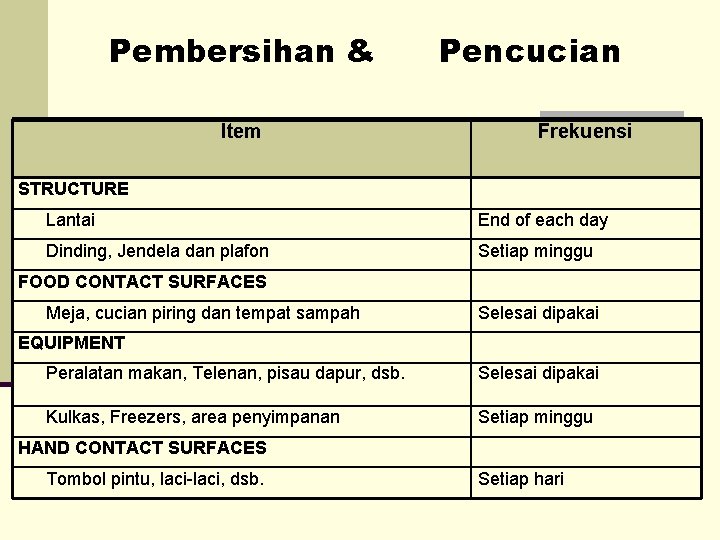 Pembersihan & Pencucian

| Item | Frekuensi |
|---|---|
| STRUCTURE | |
| Lantai | End of each day |
| Dinding, Jendela dan plafon | Setiap minggu |
| FOOD CONTACT SURFACES | |
| Meja, cucian piring dan tempat sampah | Selesai dipakai |
| EQUIPMENT | |
| Peralatan makan, Telenan, pisau dapur, dsb. | Selesai dipakai |
| Kulkas, Freezers, area penyimpanan | Setiap minggu |
| HAND CONTACT SURFACES | |
| Tombol pintu, laci-laci, dsb. | Setiap hari |